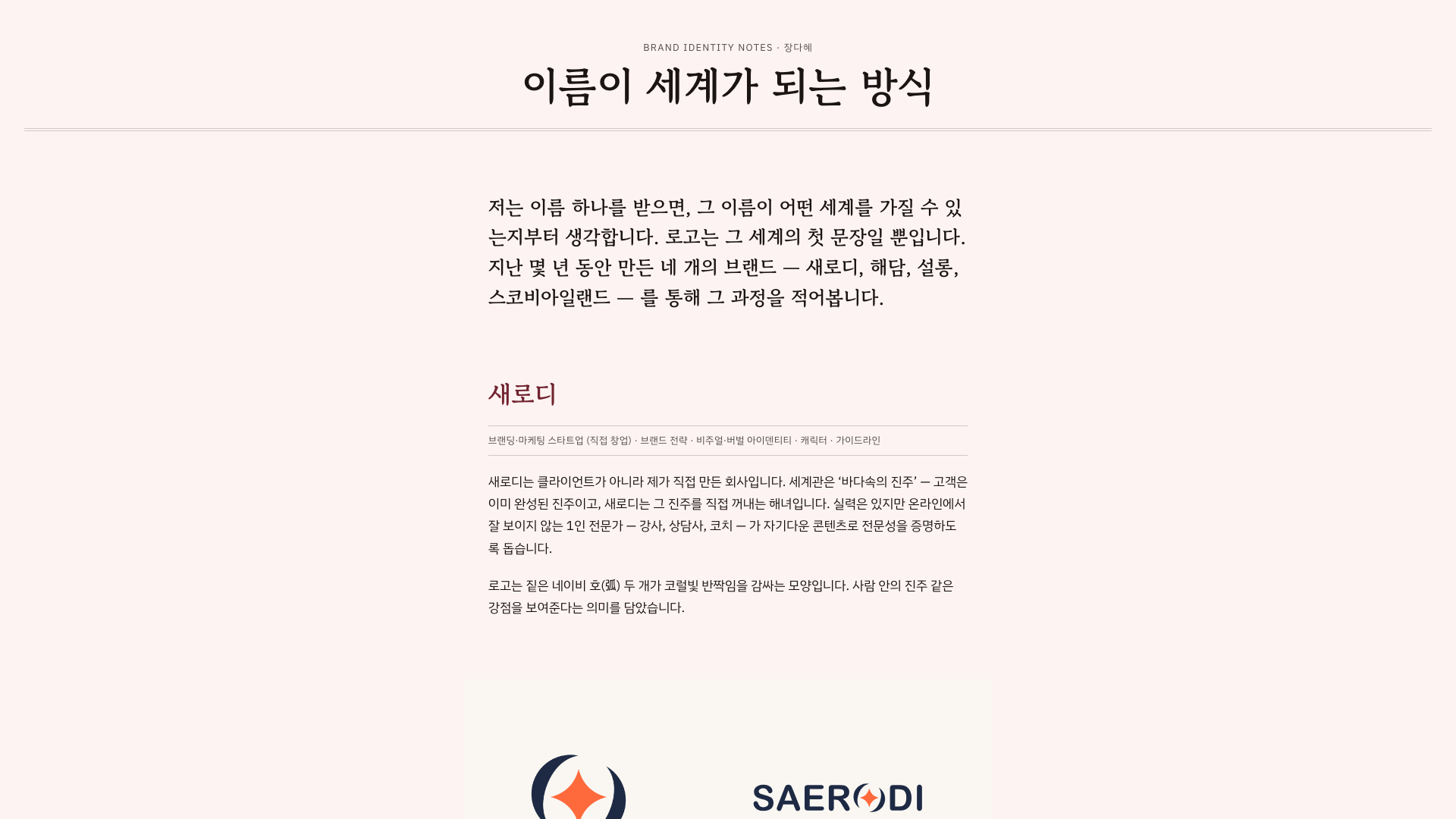 BRAND IDENTITY NOTES · 장다혜

이름이 세계가 되는 방식

저는 이름 하나를 받으면, 그 이름이 어떤 세계를 가질 수 있는지부터 생각합니다. 로고는 그 세계의 첫 문장일 뿐입니다. 지난 몇 년 동안 만든 네 개의 브랜드 — 새로디, 해담, 설롱, 스코비아일랜드 — 를 통해 그 과정을 적어봅니다.

새로디

브랜딩·마케팅 스타트업 (직접 창업) · 브랜드 전략 · 비주얼·버벌 아이덴티티 · 캐릭터 · 가이드라인

새로디는 클라이언트가 아니라 제가 직접 만든 회사입니다. 세계관은 ‘바다속의 진주’ — 고객은 이미 완성된 진주이고, 새로디는 그 진주를 직접 꺼내는 해녀입니다. 실력은 있지만 온라인에서 잘 보이지 않는 1인 전문가 — 강사, 상담사, 코치 — 가 자기다운 콘텐츠로 전문성을 증명하도록 돕습니다.

로고는 짙은 네이비 호(弧) 두 개가 코럴빛 반짝임을 감싸는 모양입니다. 사람 안의 진주 같은 강점을 보여준다는 의미를 담았습니다.

SAERODI